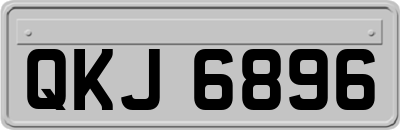 QKJ 6896